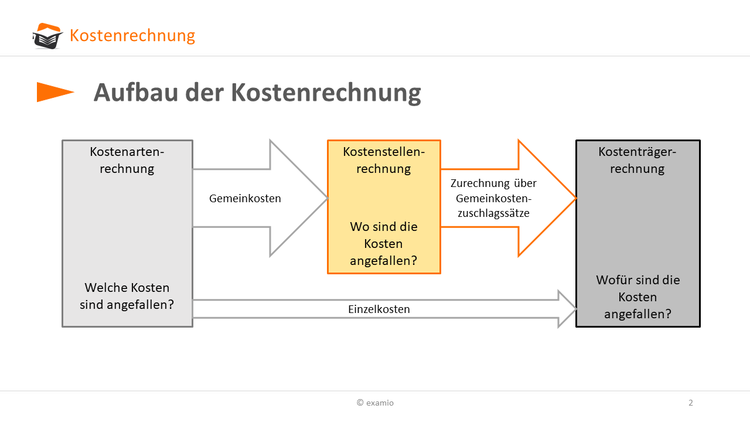 Kostenrechnung

Aufbau der Kostenrechnung

Kostenartenrechnung

Welche Kosten sind angefallen?

Gemeinkosten

Kostenstellenrechnung

Wo sind die Kosten angefallen?

Zurechnung über Gemeinkostenzuschlagssätze

Kostenträgerrechnung

Wofür sind die Kosten angefallen?

Einzelkosten

© examio

2